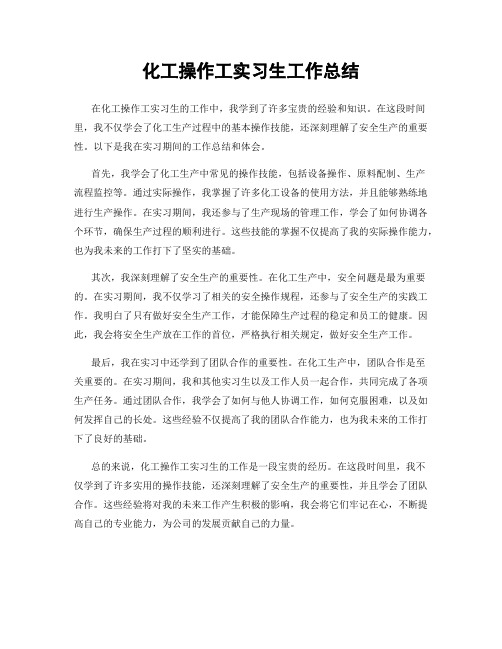 化工操作工实习生工作总结

在化工操作工实习生的工作中，我学到了许多宝贵的经验和知识。在这段时间里，我不仅学会了化工生产过程中的基本操作技能，还深刻理解了安全生产的重要性。以下是我在实习期间的工作总结和体会。

首先，我学会了化工生产中常见的操作技能，包括设备操作、原料配制、生产流程监控等。通过实际操作，我掌握了许多化工设备的使用方法，并且能够熟练地进行生产操作。在实习期间，我还参与了生产现场的管理工作，学会了如何协调各个环节，确保生产过程的顺利进行。这些技能的掌握不仅提高了我的实际操作能力，也为我未来的工作打下了坚实的基础。

其次，我深刻理解了安全生产的重要性。在化工生产中，安全问题是最为重要的。在实习期间，我不仅学习了相关的安全操作规程，还参与了安全生产的实践工作。我明白了只有做好安全生产工作，才能保障生产过程的稳定和员工的健康。因此，我会将安全生产放在工作的首位，严格执行相关规定，做好安全生产工作。

最后，我在实习中还学到了团队合作的重要性。在化工生产中，团队合作是至关重要的。在实习期间，我和其他实习生以及工作人员一起合作，共同完成了各项生产任务。通过团队合作，我学会了如何与他人协调工作，如何克服困难，以及如何发挥自己的长处。这些经验不仅提高了我的团队合作能力，也为我未来的工作打下了良好的基础。

总的来说，化工操作工实习生的工作是一段宝贵的经历。在这段时间里，我不仅学到了许多实用的操作技能，还深刻理解了安全生产的重要性，并且学会了团队合作。这些经验将对我的未来工作产生积极的影响，我会将它们牢记在心，不断提高自己的专业能力，为公司的发展贡献自己的力量。